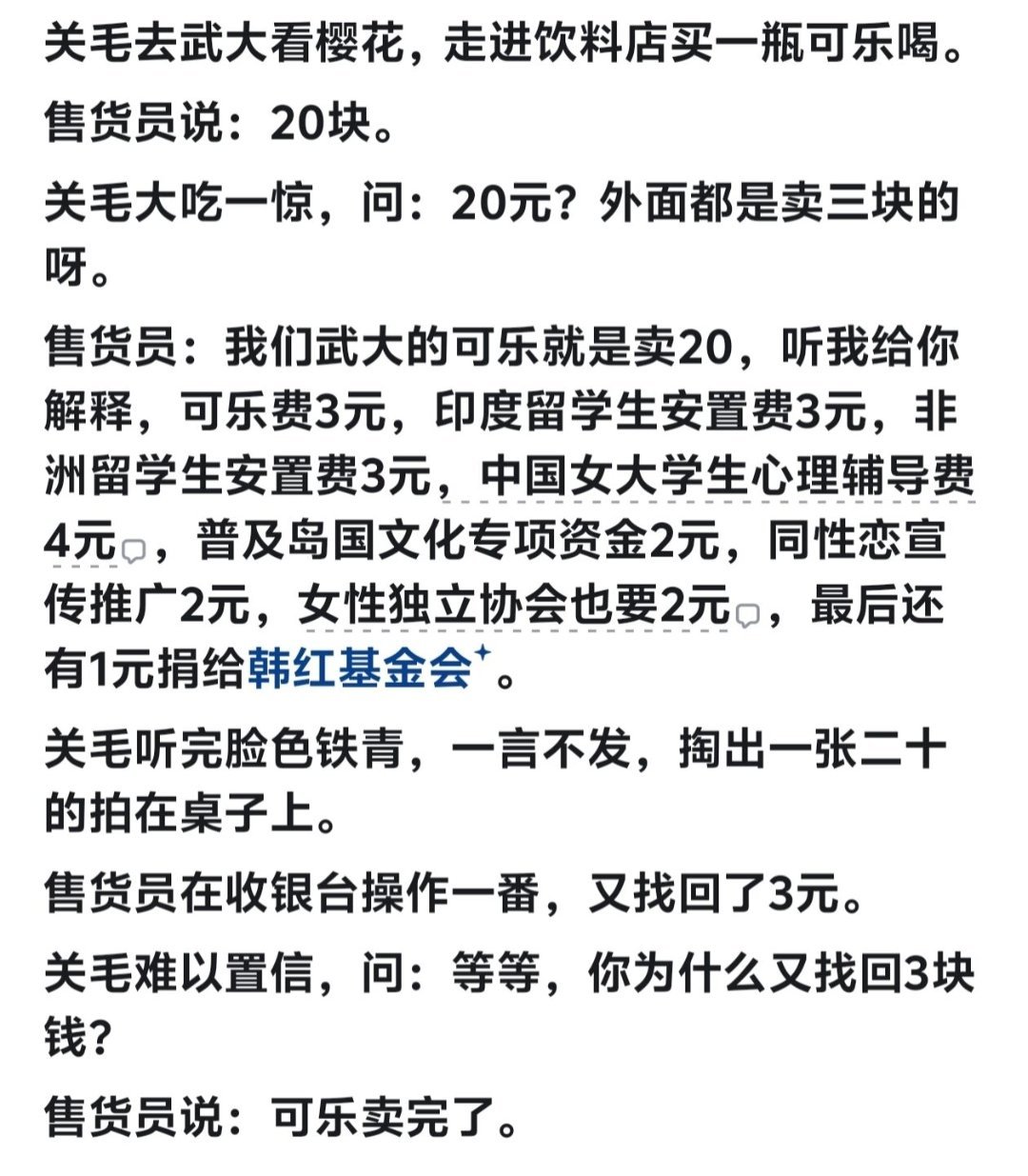 关毛去武大看樱花，走进饮料店买一瓶可乐喝。

售货员说：20块。

关毛大吃一惊，问：20元？外面都是卖三块的呀。

售货员：我们武大的可乐就是卖20，听我给你解释，可乐费3元，印度留学生安置费3元，非洲留学生安置费3元，中国女大学生心理辅导费4元，普及岛国文化专项资金2元，同性恋宣传推广2元，女性独立协会也要2元，最后还有1元捐给韩红基金会。

关毛听完脸色铁青，一言不发，掏出一张二十的拍在桌子上。

售货员在收银台操作一番，又找回了3元。

关毛难以置信，问：等等，你为什么又找回3块钱？

售货员说：可乐卖完了。